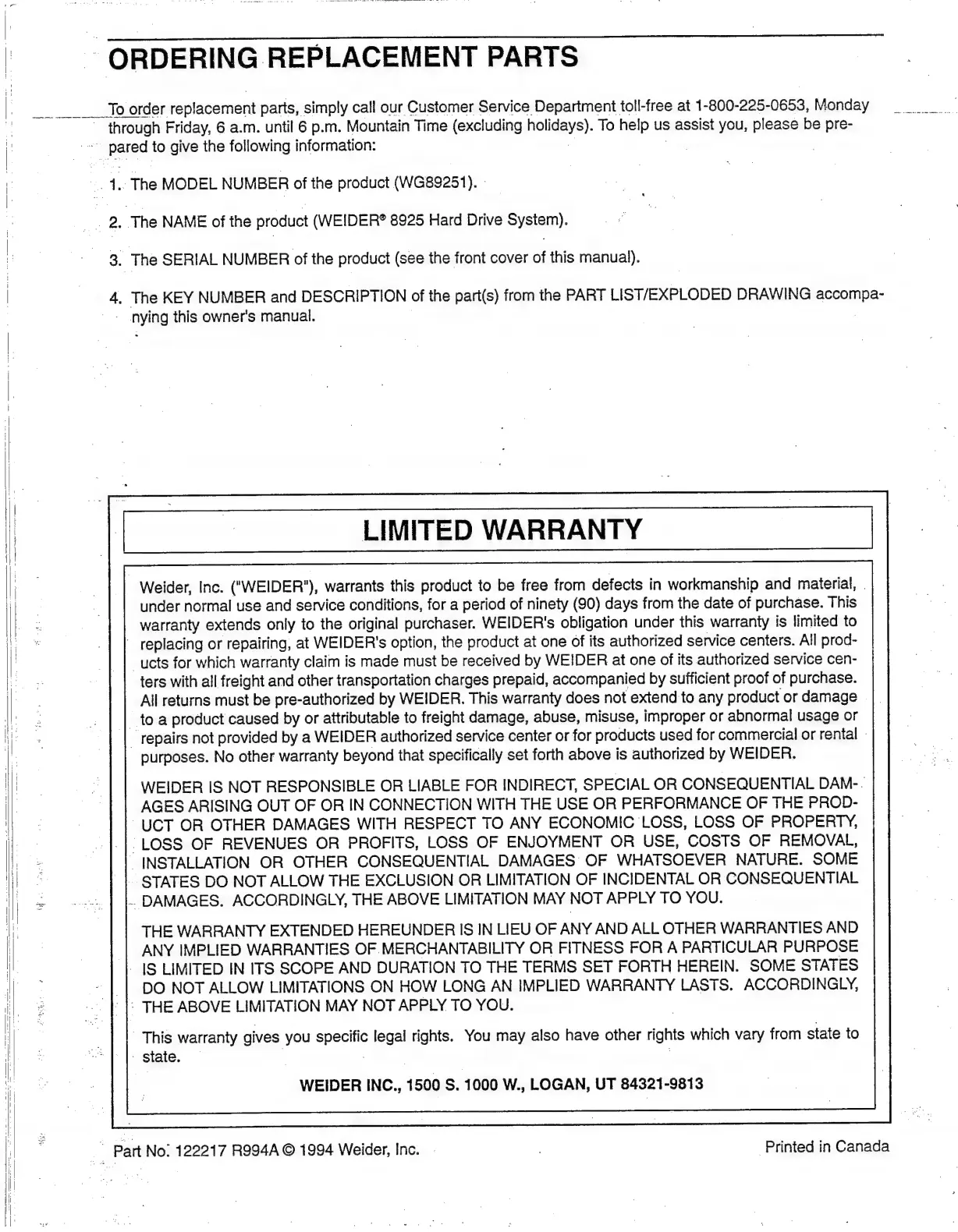 ORDERING REPLACEMENT PARTS

To order replacement parts, simply call our Customer Service Department toll-free at 1-800-225-0653, Monday through Friday, 6 a.m. until 6 p.m. Mountain Time (excluding holidays). To help us assist you, please be prepared to give the following information:

1. The MODEL NUMBER of the product (WG89251).

2. The NAME of the product (WEIDER® 8925 Hard Drive System).

3. The SERIAL NUMBER of the product (see the front cover of this manual).

4. The KEY NUMBER and DESCRIPTION of the part(s) from the PART LIST/EXPLODED DRAWING accompanying this owner's manual.

LIMITED WARRANTY

Weider, Inc. ("WEIDER"), warrants this product to be free from defects in workmanship and material, under normal use and service conditions, for a period of ninety (90) days from the date of purchase. This warranty extends only to the original purchaser. WEIDER's obligation under this warranty is limited to replacing or repairing, at WEIDER's option, the product at one of its authorized service centers. All products for which warranty claim is made must be received by WEIDER at one of its authorized service centers with all freight and other transportation charges prepaid, accompanied by sufficient proof of purchase. All returns must be pre-authorized by WEIDER. This warranty does not extend to any product or damage to a product caused by or attributable to freight damage, abuse, misuse, improper or abnormal usage or repairs not provided by a WEIDER authorized service center or for products used for commercial or rental purposes. No other warranty beyond that specifically set forth above is authorized by WEIDER.

WEIDER IS NOT RESPONSIBLE OR LIABLE FOR INDIRECT, SPECIAL OR CONSEQUENTIAL DAMAGES ARISING OUT OF OR IN CONNECTION WITH THE USE OR PERFORMANCE OF THE PRODUCT OR OTHER DAMAGES WITH RESPECT TO ANY ECONOMIC LOSS, LOSS OF PROPERTY, LOSS OF REVENUES OR PROFITS, LOSS OF ENJOYMENT OR USE, COSTS OF REMOVAL, INSTALLATION OR OTHER CONSEQUENTIAL DAMAGES OF WHATSOEVER NATURE. SOME STATES DO NOT ALLOW THE EXCLUSION OR LIMITATION OF INCIDENTAL OR CONSEQUENTIAL DAMAGES. ACCORDINGLY, THE ABOVE LIMITATION MAY NOT APPLY TO YOU.

THE WARRANTY EXTENDED HEREUNDER IS IN LIEU OF ANY AND ALL OTHER WARRANTIES AND ANY IMPLIED WARRANTIES OF MERCHANTABILITY OR FITNESS FOR A PARTICULAR PURPOSE IS LIMITED IN ITS SCOPE AND DURATION TO THE TERMS SET FORTH HEREIN. SOME STATES DO NOT ALLOW LIMITATIONS ON HOW LONG AN IMPLIED WARRANTY LASTS. ACCORDINGLY, THE ABOVE LIMITATION MAY NOT APPLY TO YOU.

This warranty gives you specific legal rights. You may also have other rights which vary from state to state.

WEIDER INC., 1500 S. 1000 W., LOGAN, UT 84321-9813

Part No. 122217 R994A © 1994 Weider, Inc.

Printed in Canada